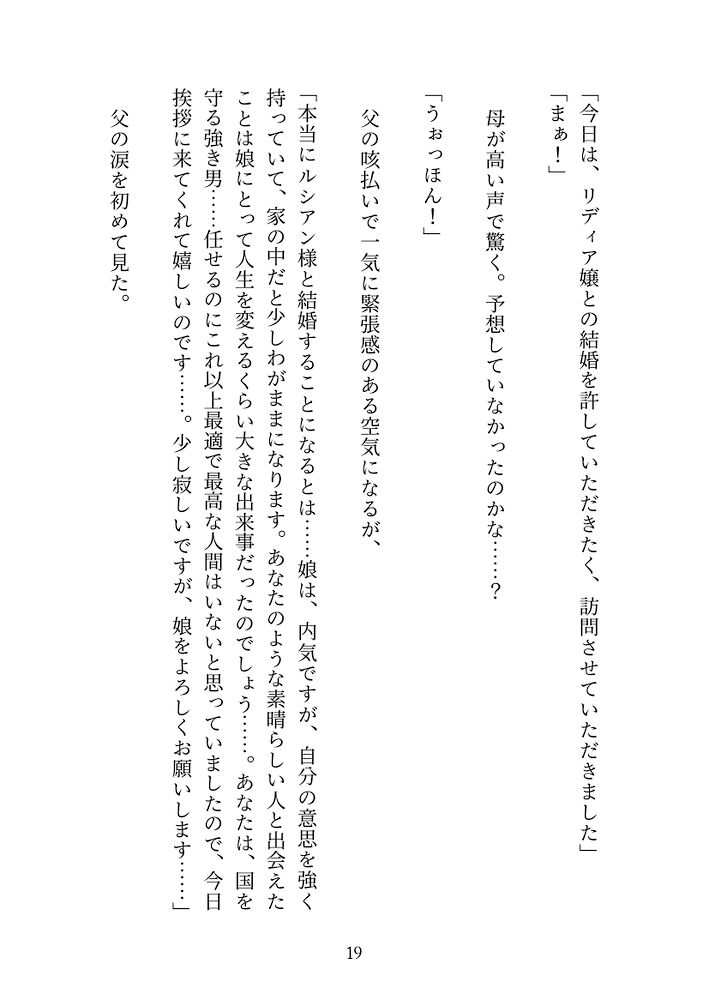 「今日は、リディア嬢との結婚を許していただきたく、訪問させていただきました」
「まぁ！」

母が高い声で驚く。予想していなかったのかな……？

「うぉっほん！」

父の咳払いで一気に緊張感のある空気になるが、

「本当にルシアン様と結婚することになるとは……娘は、内気ですが、自分の意思を強く持っていて、家の中だと少しわがままになります。あなたのような素晴らしい人と出会えたことは娘にとって人生を変えるくらい大きな出来事だったのでしょう……。あなたは、国を守る強き男……任せるのにこれ以上最適で最高な人間はいないと思っていましたので、今日挨拶に来てくれて嬉しいのです……。少し寂しいですが、娘をよろしくお願いします……」

父の涙を初めて見た。

19